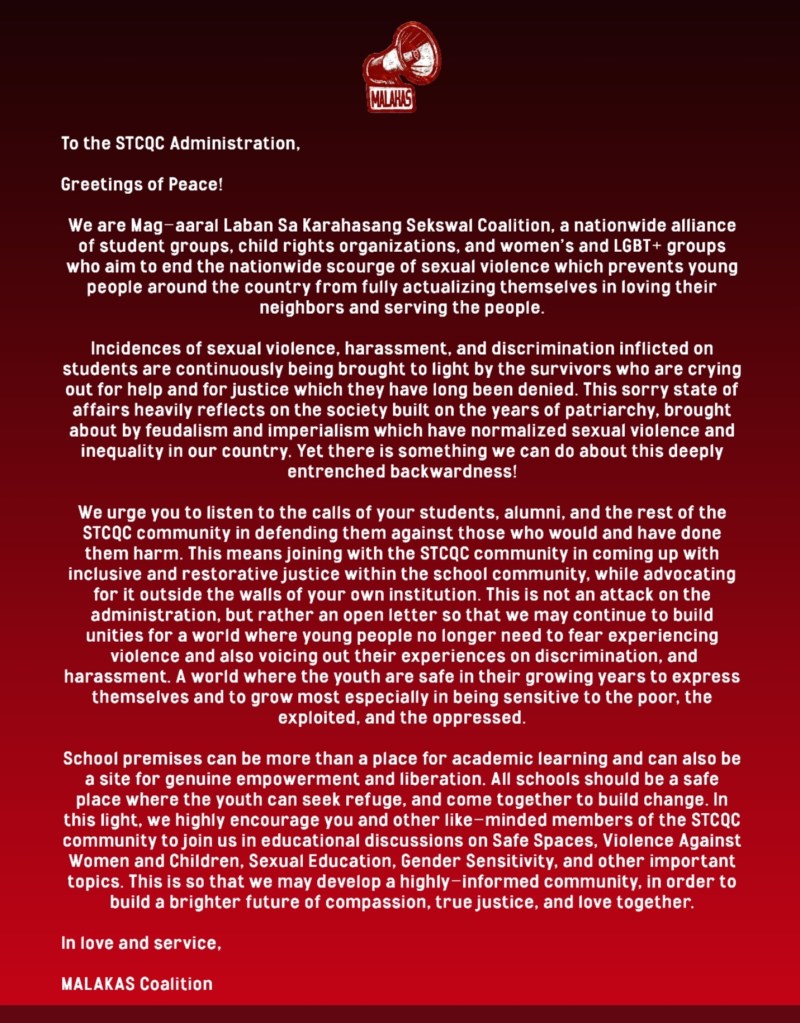 MALAKAS

To the STCQC Administration,

Greetings of Peace!

We are Mag-aaral Laban Sa Karahasang Sekswal Coalition, a nationwide alliance of student groups, child rights organizations, and women's and LGBT+ groups who aim to end the nationwide scourge of sexual violence which prevents young people around the country from fully actualizing themselves in loving their neighbors and serving the people.

Incidences of sexual violence, harassment, and discrimination inflicted on students are continuously being brought to light by the survivors who are crying out for help and for justice which they have long been denied. This sorry state of affairs heavily reflects on the society built on the years of patriarchy, brought about by feudalism and imperialism which have normalized sexual violence and inequality in our country. Yet there is something we can do about this deeply entrenched backwardness!

We urge you to listen to the calls of your students, alumni, and the rest of the STCQC community in defending them against those who would and have done them harm. This means joining with the STCQC community in coming up with inclusive and restorative justice within the school community, while advocating for it outside the walls of your own institution. This is not an attack on the administration, but rather an open letter so that we may continue to build unities for a world where young people no longer need to fear experiencing violence and also voicing out their experiences on discrimination, and harassment. A world where the youth are safe in their growing years to express themselves and to grow most especially in being sensitive to the poor, the exploited, and the oppressed.

School premises can be more than a place for academic learning and can also be a site for genuine empowerment and liberation. All schools should be a safe place where the youth can seek refuge, and come together to build change. In this light, we highly encourage you and other like-minded members of the STCQC community to join us in educational discussions on Safe Spaces, Violence Against Women and Children, Sexual Education, Gender Sensitivity, and other important topics. This is so that we may develop a highly-informed community, in order to build a brighter future of compassion, true justice, and love together.

In love and service,

MALAKAS Coalition